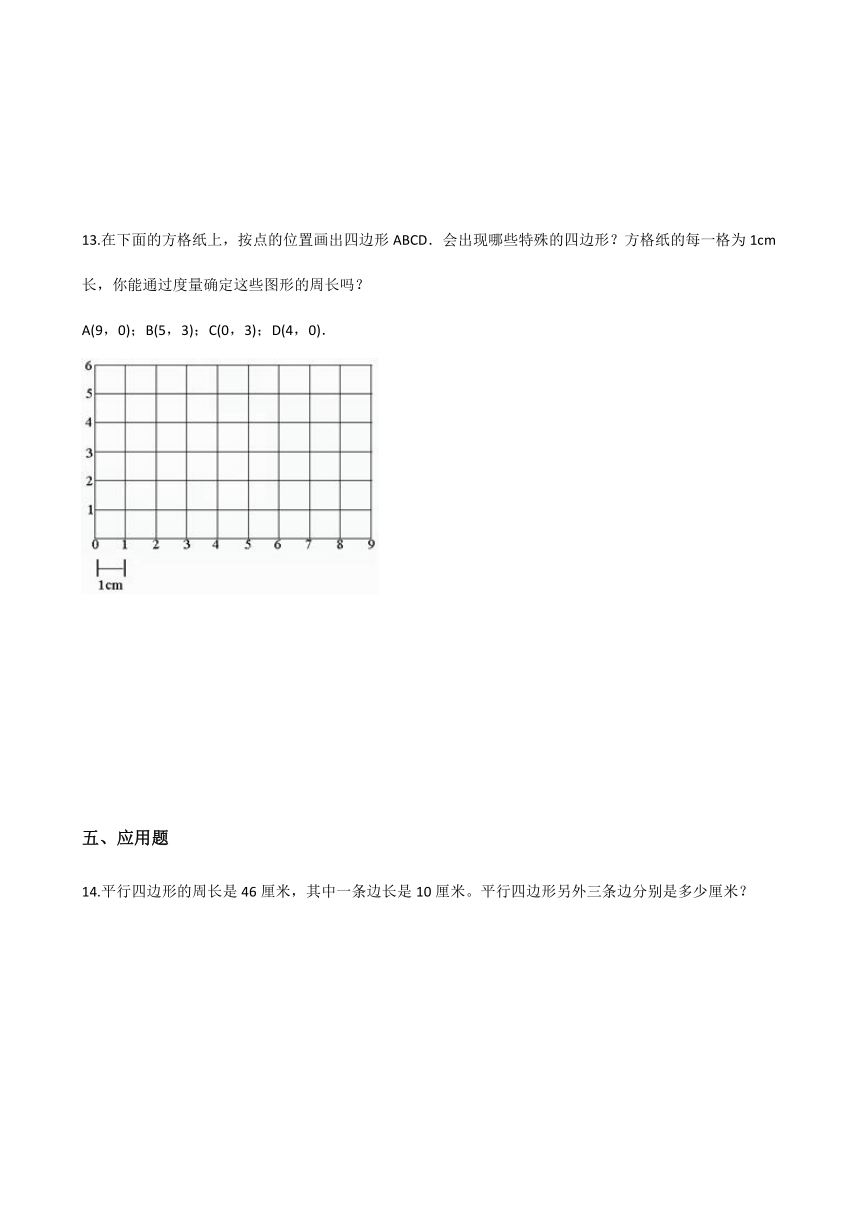 13.在下面的方格纸上，按点的位置画出四边形 ABCD．会出现哪些特殊的四边形？方格纸的每一格为 1cm 长，你能通过度量确定这些图形的周长吗？

A(9，0)；B(5，3)；C(0，3)；D(4，0)．

6
5
4
3
2
1
0 1 2 3 4 5 6 7 8 9
1cm

五、应用题

14.平行四边形的周长是 46 厘米，其中一条边长是 10 厘米。平行四边形另外三条边分别是多少厘米？